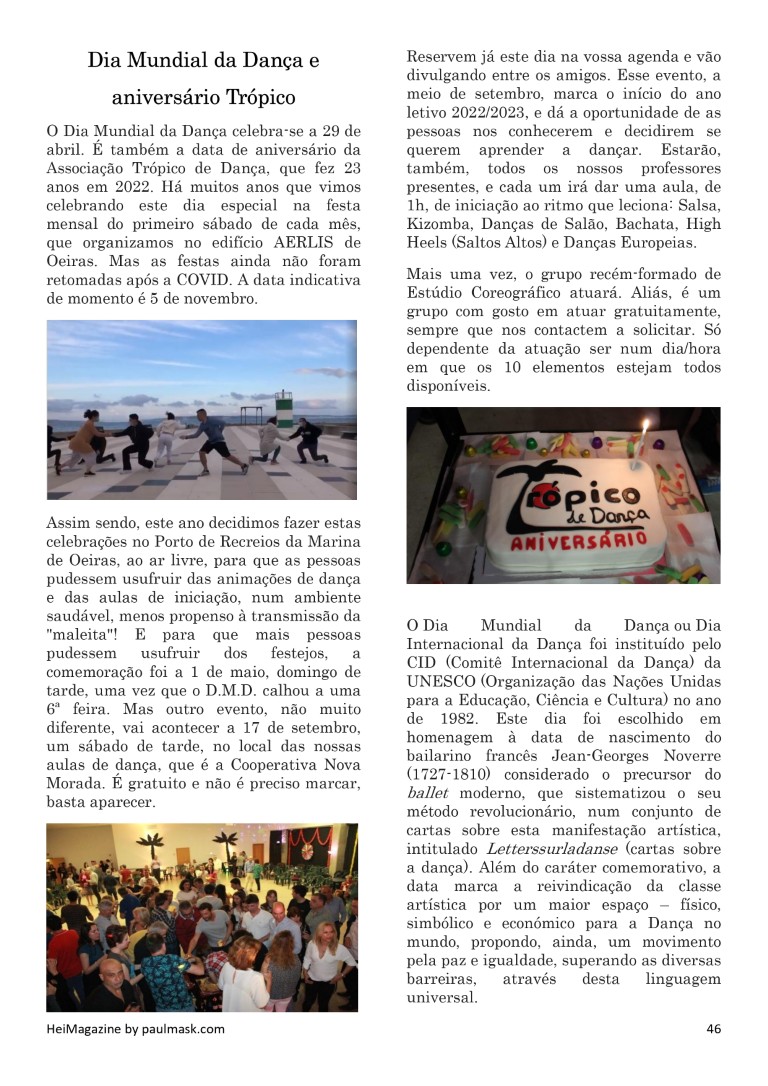 Dia Mundial da Dança e aniversário Trópico

O Dia Mundial da Dança celebra-se a 29 de abril. É também a data de aniversário da Associação Trópico de Dança, que fez 23 anos em 2022. Há muitos anos que vimos celebrando este dia especial na festa mensal do primeiro sábado de cada mês, que organizamos no edifício AERLIS de Oeiras. Mas as festas ainda não foram retomadas após a COVID. A data indicativa de momento é 5 de novembro.

Assim sendo, este ano decidimos fazer estas celebrações no Porto de Recreios da Marina de Oeiras, ao ar livre, para que as pessoas pudessem usufruir das animações de dança e das aulas de iniciação, num ambiente saudável, menos propenso à transmissão da "maleita"! E para que mais pessoas pudessem usufruir dos festejos, a comemoração foi a 1 de maio, domingo de tarde, uma vez que o D.M.D. calhou a uma 6ª feira. Mas outro evento, não muito diferente, vai acontecer a 17 de setembro, um sábado de tarde, no local das nossas aulas de dança, que é a Cooperativa Nova Morada. É gratuito e não é preciso marcar, basta aparecer.

Reservem já este dia na vossa agenda e vão divulgando entre os amigos. Esse evento, a meio de setembro, marca o início do ano letivo 2022/2023, e dá a oportunidade de as pessoas nos conhecerem e decidirem se querem aprender a dançar. Estarão, também, todos os nossos professores presentes, e cada um irá dar uma aula, de 1h, de iniciação ao ritmo que leciona: Salsa, Kizomba, Danças de Salão, Bachata, High Heels (Saltos Altos) e Danças Europeias.

Mais uma vez, o grupo recém-formado de Estúdio Coreográfico atuará. Aliás, é um grupo com gosto em atuar gratuitamente, sempre que nos contactem a solicitar. Só dependente da atuação ser num dia/hora em que os 10 elementos estejam todos disponíveis.

Trópico de Dança
ANIVERSÁRIO

O Dia Mundial da Dança ou Dia Internacional da Dança foi instituído pelo CID (Comitê Internacional da Dança) da UNESCO (Organização das Nações Unidas para a Educação, Ciência e Cultura) no ano de 1982. Este dia foi escolhido em homenagem à data de nascimento do bailarino francês Jean-Georges Noverre (1727-1810) considerado o precursor do ballet moderno, que sistematizou o seu método revolucionário, num conjunto de cartas sobre esta manifestação artística, intitulado Letterssurladanse (cartas sobre a dança). Além do caráter comemorativo, a data marca a reivindicação da classe artística por um maior espaço – físico, simbólico e económico para a Dança no mundo, propondo, ainda, um movimento pela paz e igualdade, superando as diversas barreiras, através desta linguagem universal.

HeiMagazine by paulmask.com

46